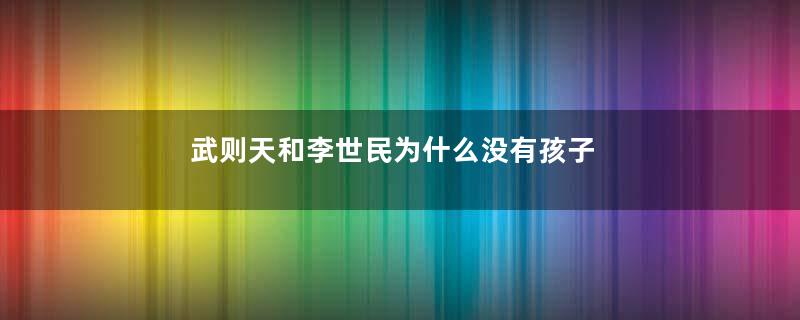 武则天和李世民为什么没有孩子